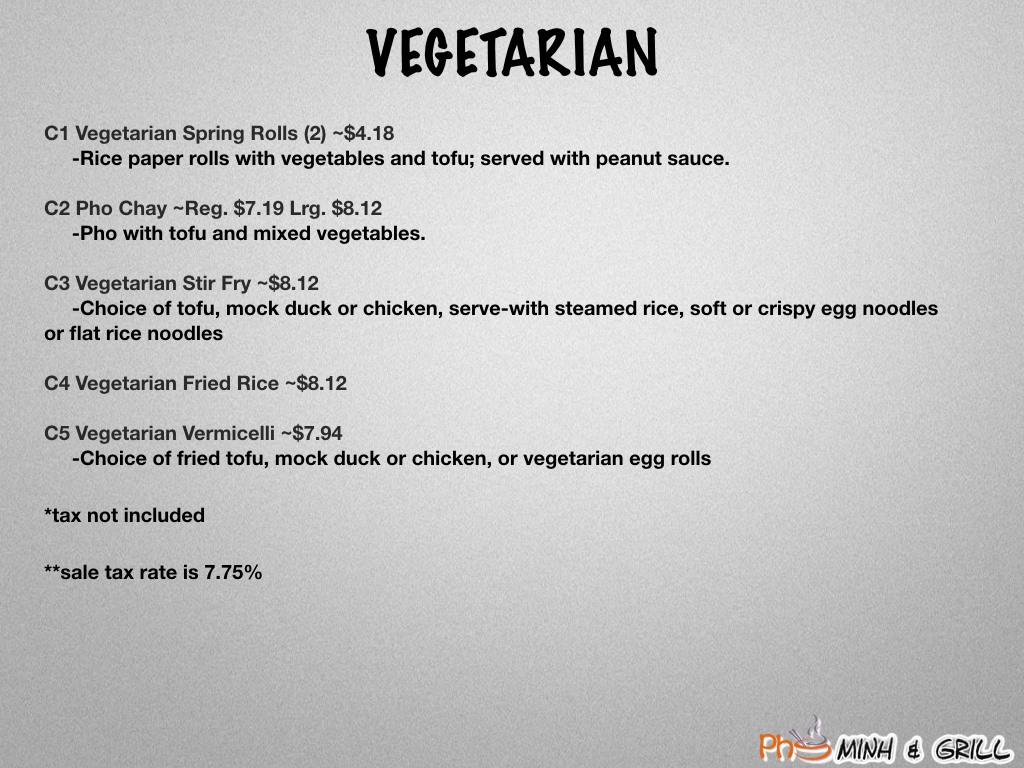 VEGETARIAN

C1 Vegetarian Spring Rolls (2) ~$4.18
-Rice paper rolls with vegetables and tofu; served with peanut sauce.

C2 Pho Chay ~Reg. $7.19 Lrg. $8.12
-Pho with tofu and mixed vegetables.

C3 Vegetarian Stir Fry ~$8.12
-Choice of tofu, mock duck or chicken, serve-with steamed rice, soft or crispy egg noodles or flat rice noodles

C4 Vegetarian Fried Rice ~$8.12

C5 Vegetarian Vermicelli ~$7.94
-Choice of fried tofu, mock duck or chicken, or vegetarian egg rolls

*tax not included

**sale tax rate is 7.75%

Pho MINH & GRILL